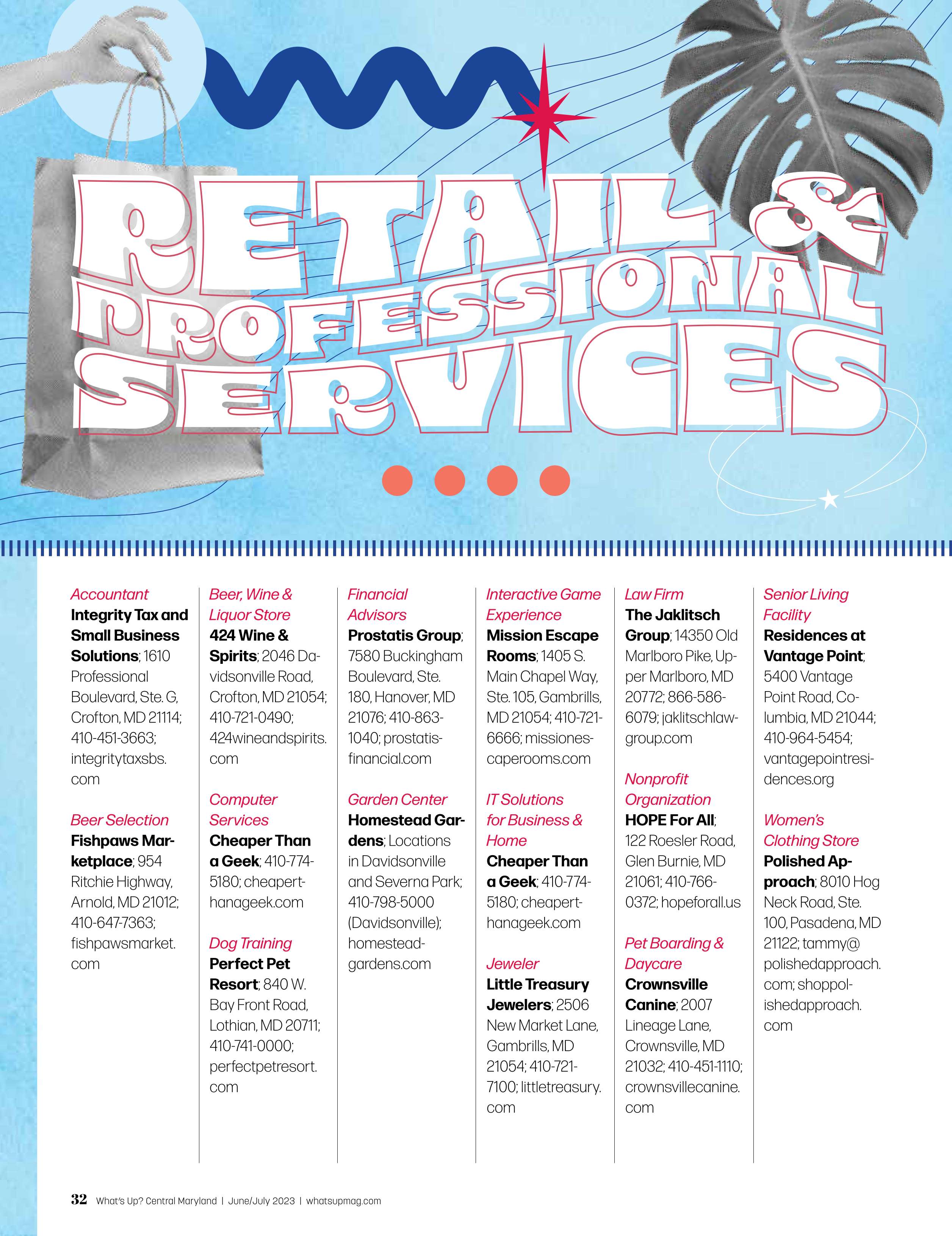 RETAIL & PROFESSIONAL SERVICES

Accountant
Integrity Tax and Small Business Solutions; 1610 Professional Boulevard, Ste. G, Crofton, MD 21114; 410-451-3663; integritytaxsbs.com

Beer Selection
Fishpaws Marketplace; 954 Ritchie Highway, Arnold, MD 21012; 410-647-7363; fishpawsmarket.com

Beer, Wine & Liquor Store
424 Wine & Spirits; 2046 Davidsonville Road, Crofton, MD 21054; 410-721-0490; 424wineandspirits.com

Computer Services
Cheaper Than a Geek; 410-774-5180; cheaperthanageek.com

Dog Training
Perfect Pet Resort; 840 W. Bay Front Road, Lothian, MD 20711; 410-741-0000; perfectpetresort.com

Financial Advisors
Prostatis Group; 7580 Buckingham Boulevard, Ste. 180, Hanover, MD 21076; 410-863-1040; prostatisfinancial.com

Garden Center
Homestead Gardens; Locations in Davidsonville and Severna Park; 410-798-5000 (Davidsonville); homesteadgardens.com

Interactive Game Experience
Mission Escape Rooms; 1405 S. Main Chapel Way, Ste. 105, Gambrills, MD 21054; 410-721-6666; missionescaperooms.com

IT Solutions for Business & Home
Cheaper Than a Geek; 410-774-5180; cheaperthanageek.com

Jeweler
Little Treasury Jewelers; 2506 New Market Lane, Gambrills, MD 21054; 410-721-7100; littletreasury.com

Law Firm
The Jaklitsch Group; 14350 Old Marlboro Pike, Upper Marlboro, MD 20772; 866-586-6079; jaklitschlawgroup.com

Nonprofit Organization
HOPE For All; 122 Roesler Road, Glen Burnie, MD 21061; 410-766-0372; hopeforall.us

Pet Boarding & Daycare
Crownsville Canine; 2007 Lineage Lane, Crownsville, MD 21032; 410-451-1110; crownsvillecanine.com

Senior Living Facility
Residences at Vantage Point; 5400 Vantage Point Road, Columbia, MD 21044; 410-964-5454; vantagepointresidences.org

Women's Clothing Store
Polished Approach; 8010 Hog Neck Road, Ste. 100, Pasadena, MD 21122; tammy@polishedapproach.com; shoppolishedapproach.com

32 What's Up? Central Maryland | June/July 2023 | whatsupmag.com